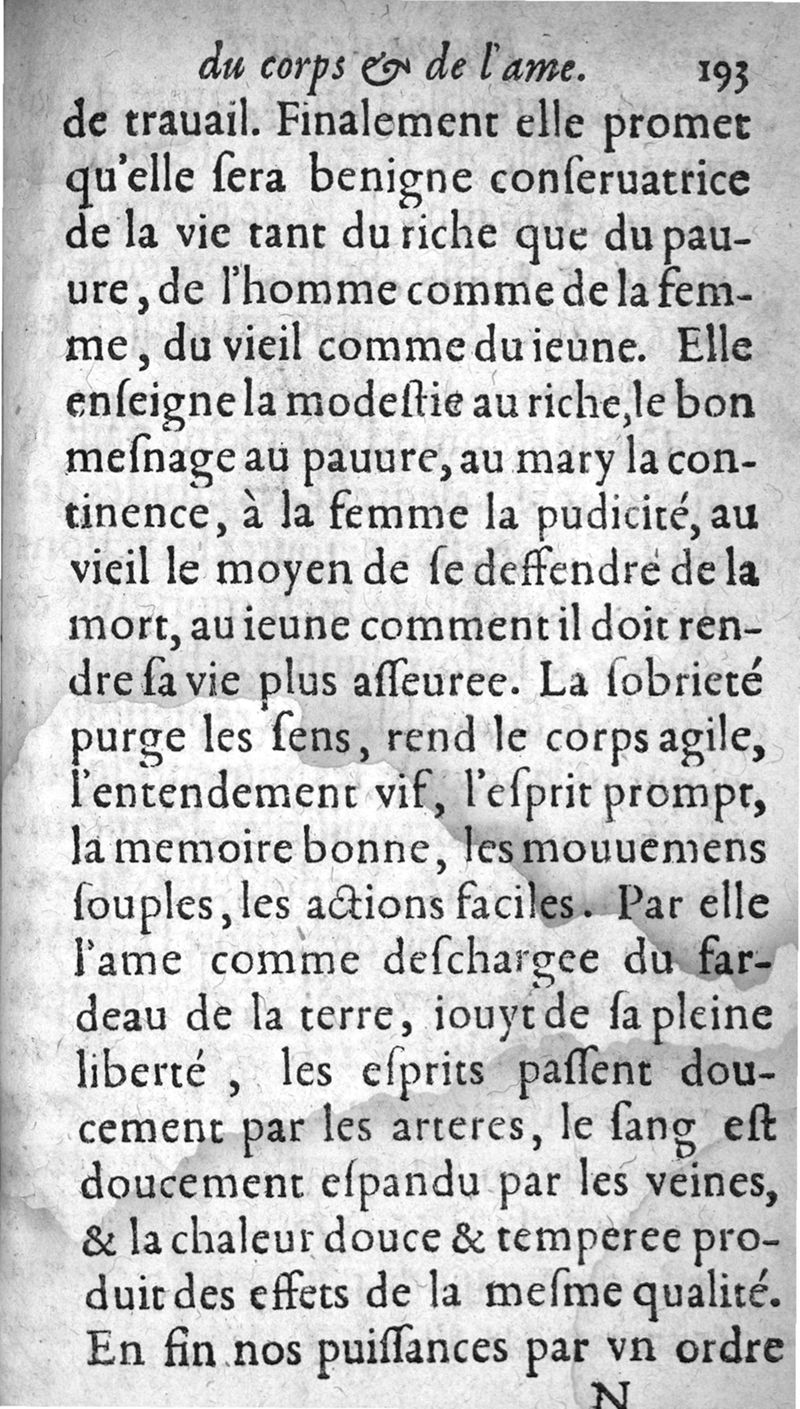 du corps & de l'ame. 193

de trauail. Finalement elle promet qu'elle ſera benigne conſeruatrice de la vie tant du riche que du pauure, de l'homme comme de la femme, du vieil comme du ieune. Elle enſeigne la modeſtie au riche, le bon meſnage au pauure, au mary la continence, à la femme la pudicité, au vieil le moyen de ſe deffendre de la mort, au ieune comment il doit rendre ſa vie plus aſſeuree. La ſobrieté purge les ſens, rend le corps agile, l'entendement vif, l'eſprit prompt, la memoire bonne, les mouuemens ſouples, les actions faciles. Par elle l'ame comme deſchargee du fardeau de la terre, iouyt de ſa pleine liberté, les eſprits paſſent doucement par les arteres, le ſang eſt doucement eſpandu par les veines, & la chaleur douce & temperee produit des effets de la meſme qualité. En fin nos puiſſances par vn ordre

N